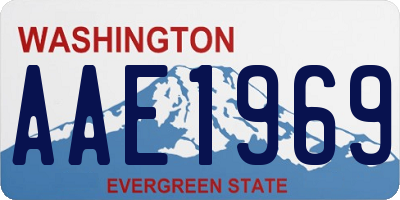 WASHINGTON

AAE1969

EVERGREEN STATE